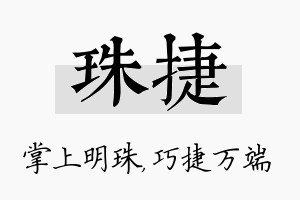 珠捷

掌上明珠，巧捷万端